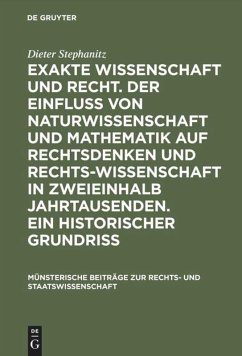 DE GRUYTER

Dieter Stephanitz

EXAKTE WISSENSCHAFT UND RECHT. DER EINFLUSS VON NATURWISSENSCHAFT UND MATHEMATIK AUF RECHTSDENKEN UND RECHTS-WISSENSCHAFT IN ZWEIEINHALB JAHRTAUSENDEN. EIN HISTORISCHER GRUNDRISS

MÜNSTERISCHE BEITRÄGE ZUR RECHTS- UND STAATSWISSENSCHAFT

DE G